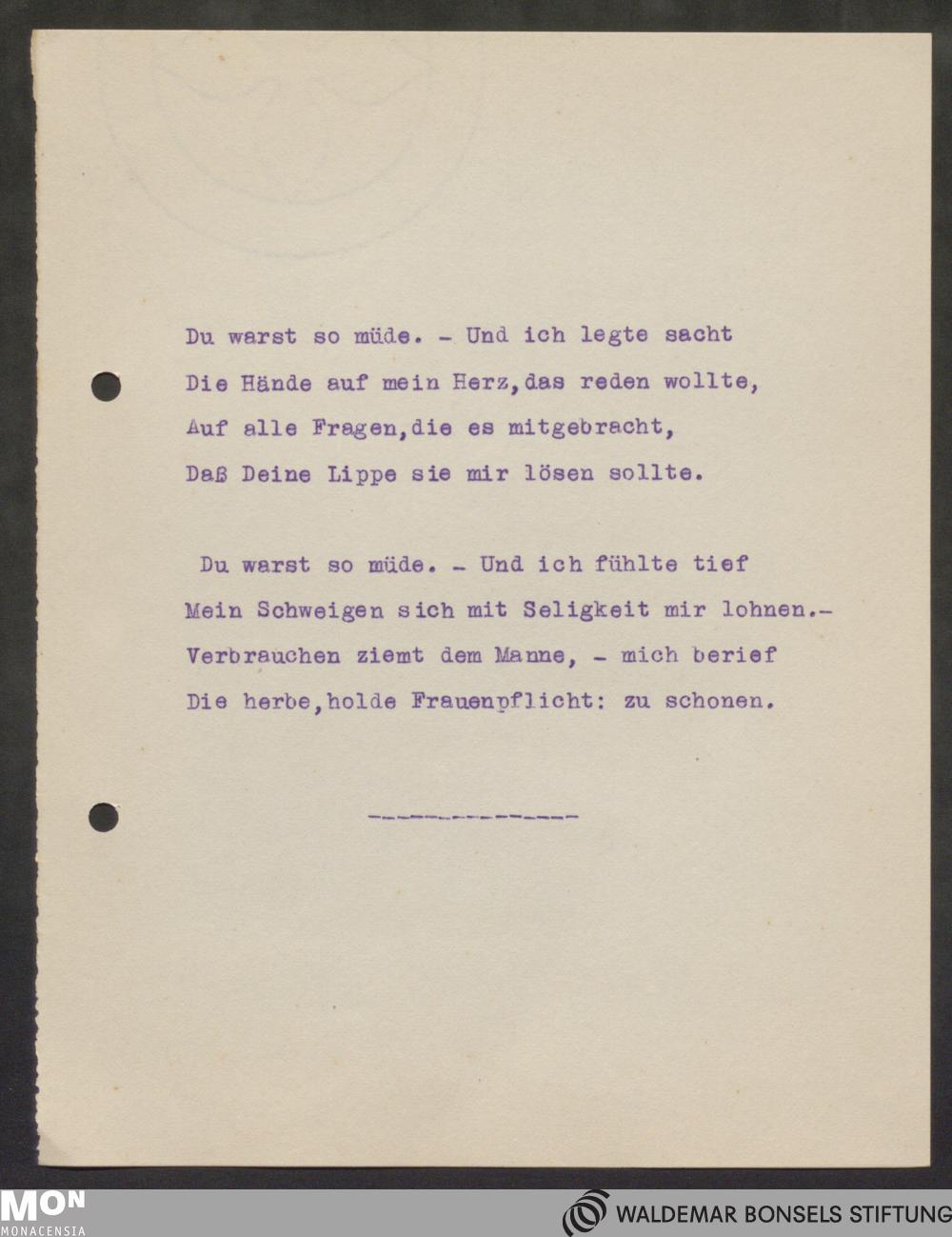 Du warst so müde. - Und ich legte sacht
Die Hände auf mein Herz,das reden wollte,
Auf alle Fragen,die es mitgebracht,
Daß Deine Lippe sie mir lösen sollte.

Du warst so müde. - Und ich fühlte tief
Mein Schweigen sich mit Seligkeit mir lohnen.-
Verbrauchen ziemt dem Manne, - mich berief
Die herbe,holde Frauenpflicht: zu schonen.

--------------

MON
MONACENSIA

WALDEMAR BONSELS STIFTUNG